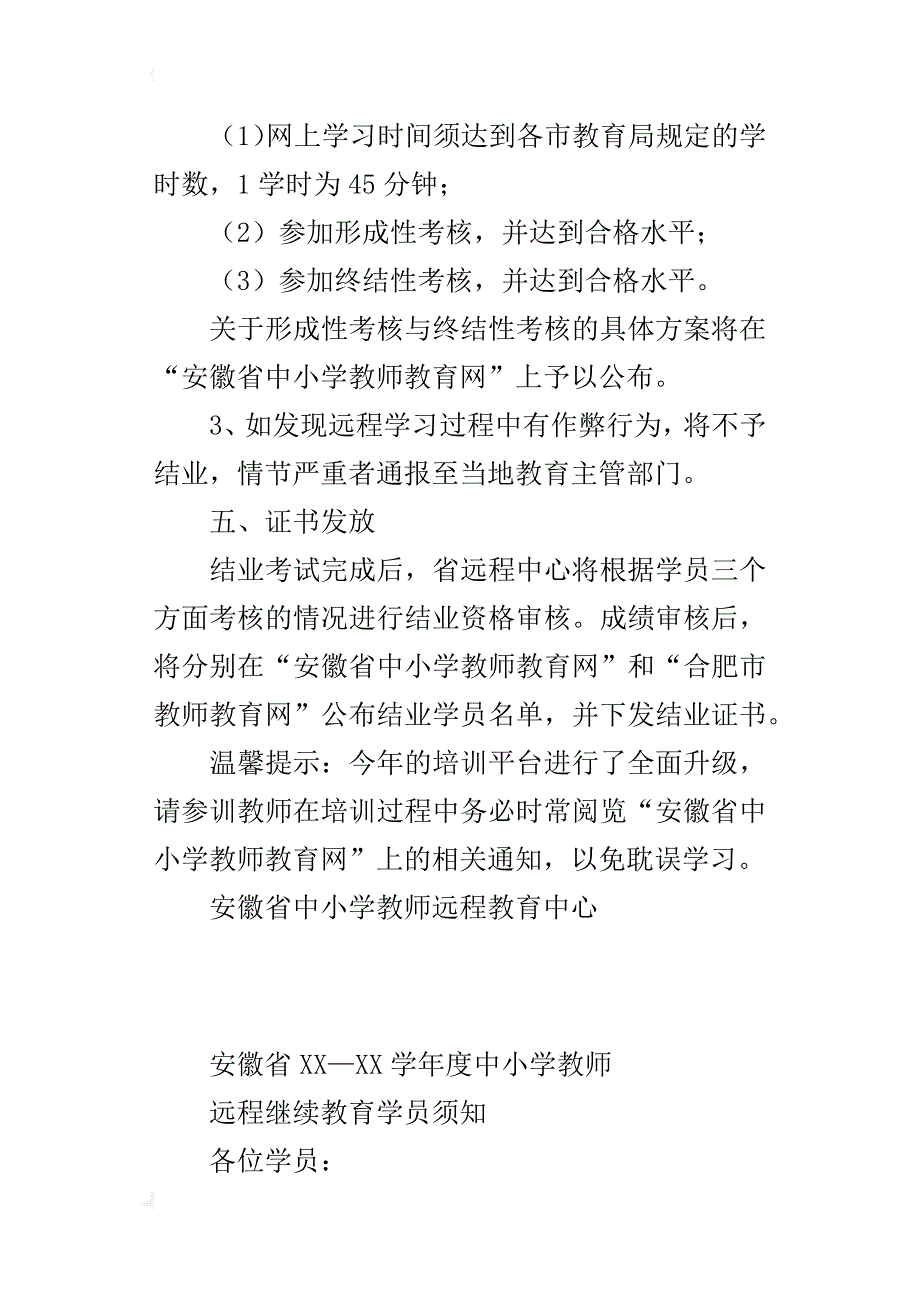 （1)网上学习时间须达到各市教育局规定的学时数，1学时为45分钟；

（2）参加形成性考核，并达到合格水平；

（3）参加终结性考核，并达到合格水平。

关于形成性考核与终结性考核的具体方案将在“安徽省中小学教师教育网”上予以公布。

3、如发现远程学习过程中有作弊行为，将不予结业，情节严重者通报至当地教育主管部门。

五、证书发放

结业考试完成后，省远程中心将根据学员三个方面考核的情况进行结业资格审核。成绩审核后，将分别在“安徽省中小学教师教育网”和“合肥市教师教育网”公布结业学员名单，并下发结业证书。

温馨提示：今年的培训平台进行了全面升级，请参训教师在培训过程中务必时常阅览“安徽省中小学教师教育网”上的相关通知，以免耽误学习。

安徽省中小学教师远程教育中心

安徽省XX—XX学年度中小学教师

远程继续教育学员须知

各位学员：